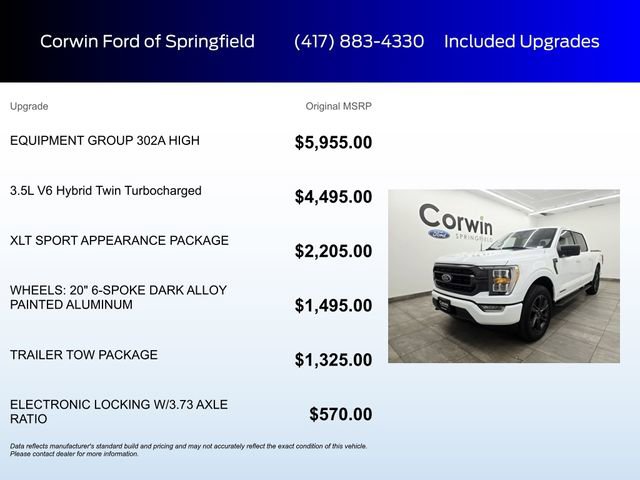 Corwin Ford of Springfield (417) 883-4330 Included Upgrades

| Upgrade | Original MSRP |
|---|---|
| EQUIPMENT GROUP 302A HIGH | $5,955.00 |
| 3.5L V6 Hybrid Twin Turbocharged | $4,495.00 |
| XLT SPORT APPEARANCE PACKAGE | $2,205.00 |
| WHEELS: 20" 6-SPOKE DARK ALLOY PAINTED ALUMINUM | $1,495.00 |
| TRAILER TOW PACKAGE | $1,325.00 |
| ELECTRONIC LOCKING W/3.73 AXLE RATIO | $570.00 |

Corwin
Ford SPRINGFIELD

Data reflects manufacturer's standard build and pricing and may not accurately reflect the exact condition of this vehicle. Please contact dealer for more information.